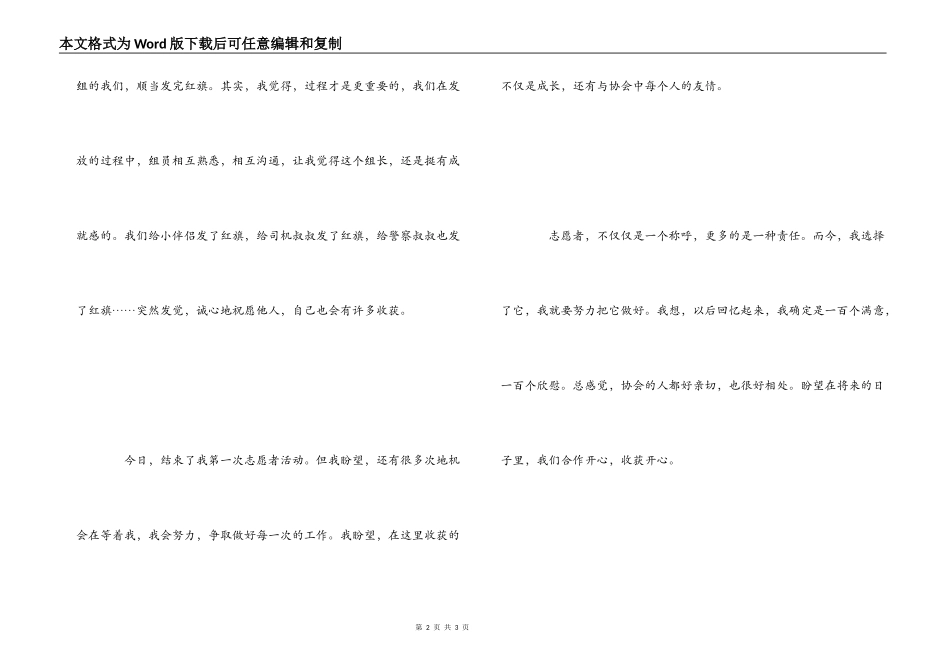 本文格式为Word版下载后可任意编辑和复制

组的我们，顺当发完红旗。其实，我觉得，过程才是更重要的，我们在发放的过程中，组员相互熟悉，相互沟通，让我觉得这个组长，还是挺有成就感的。我们给小伴侣发了红旗，给司机叔叔发了红旗，给警察叔叔也发了红旗……突然发觉，诚心地祝愿他人，自己也会有许多收获。

今日，结束了我第一次志愿者活动。但我盼望，还有很多次地机会在等着我，我会努力，争取做好每一次的工作。我盼望，在这里收获的不仅是成长，还有与协会中每个人的友情。

志愿者，不仅仅是一个称呼，更多的是一种责任。而今，我选择了它，我就要努力把它做好。我想，以后回忆起来，我确定是一百个满意，一百个欣慰。总感觉，协会的人都好亲切，也很好相处。盼望在将来的日子里，我们合作开心，收获开心。

第 2 页 共 3 页